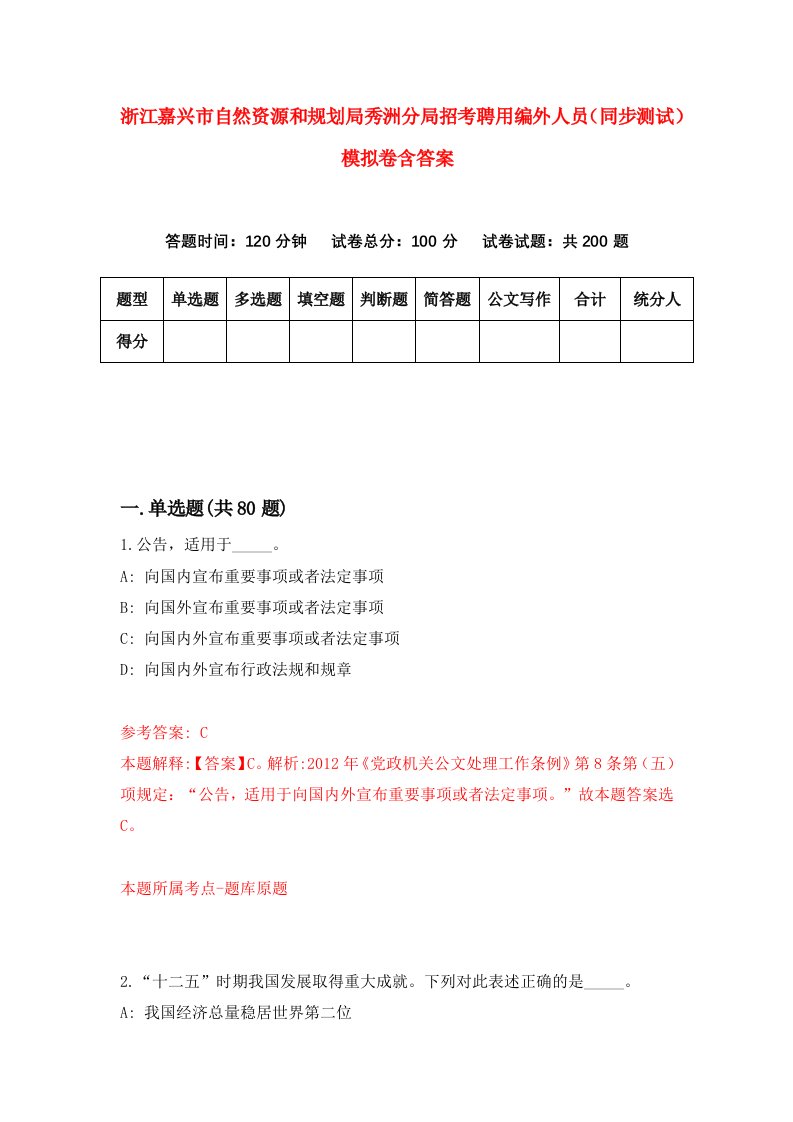 浙江嘉兴市自然资源和规划局秀洲分局招考聘用编外人员（同步测试）模拟卷含答案

答题时间：120 分钟　试卷总分：100 分　试卷试题：共 200 题

| 题型 | 单选题 | 多选题 | 填空题 | 判断题 | 简答题 | 公文写作 | 合计 | 统分人 |
|---|---|---|---|---|---|---|---|---|
| 得分 | | | | | | | | |

一.单选题(共 80 题)

1.公告，适用于_____。
A: 向国内宣布重要事项或者法定事项
B: 向国外宣布重要事项或者法定事项
C: 向国内外宣布重要事项或者法定事项
D: 向国内外宣布行政法规和规章

参考答案: C
本题解释:【答案】C。解析:2012 年《党政机关公文处理工作条例》第 8 条第（五）项规定：“公告，适用于向国内外宣布重要事项或者法定事项。”故本题答案选 C。

本题所属考点-题库原题

2.“十二五”时期我国发展取得重大成就。下列对此表述正确的是_____。
A: 我国经济总量稳居世界第二位